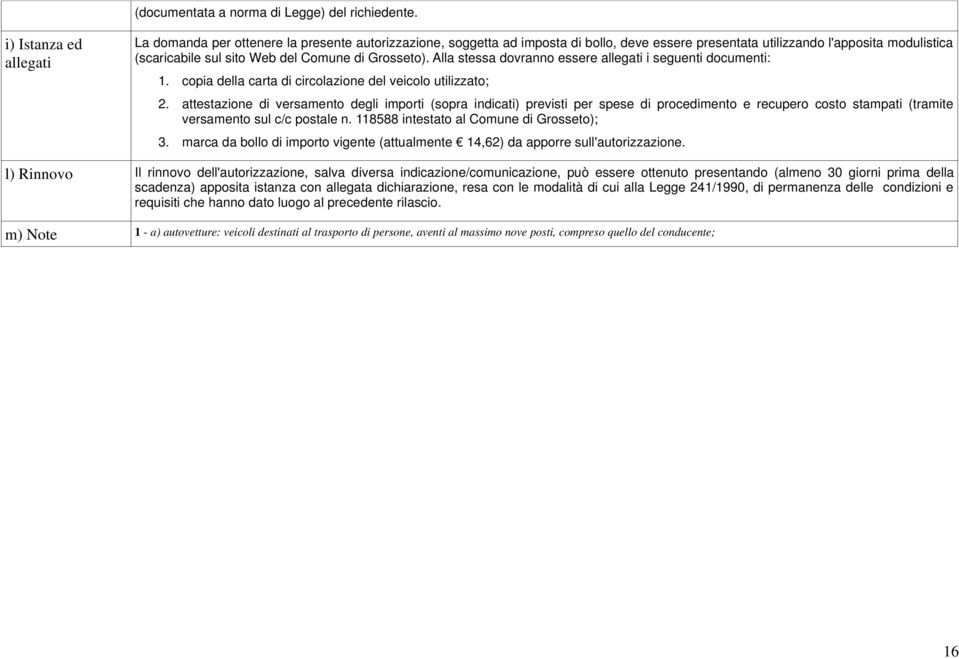 |  | (documentata a norma di Legge) del richiedente. |
|---|---|
| i) Istanza ed allegati | La domanda per ottenere la presente autorizzazione, soggetta ad imposta di bollo, deve essere presentata utilizzando l'apposita modulistica (scaricabile sul sito Web del Comune di Grosseto). Alla stessa dovranno essere allegati i seguenti documenti: 1. copia della carta di circolazione del veicolo utilizzato; 2. attestazione di versamento degli importi (sopra indicati) previsti per spese di procedimento e recupero costo stampati (tramite versamento sul c/c postale n. 118588 intestato al Comune di Grosseto); 3. marca da bollo di importo vigente (attualmente € 14,62) da apporre sull'autorizzazione. |
| l) Rinnovo | Il rinnovo dell'autorizzazione, salva diversa indicazione/comunicazione, può essere ottenuto presentando (almeno 30 giorni prima della scadenza) apposita istanza con allegata dichiarazione, resa con le modalità di cui alla Legge 241/1990, di permanenza delle condizioni e requisiti che hanno dato luogo al precedente rilascio. |
| m) Note | 1 - a) autovetture: veicoli destinati al trasporto di persone, aventi al massimo nove posti, compreso quello del conducente; |

16